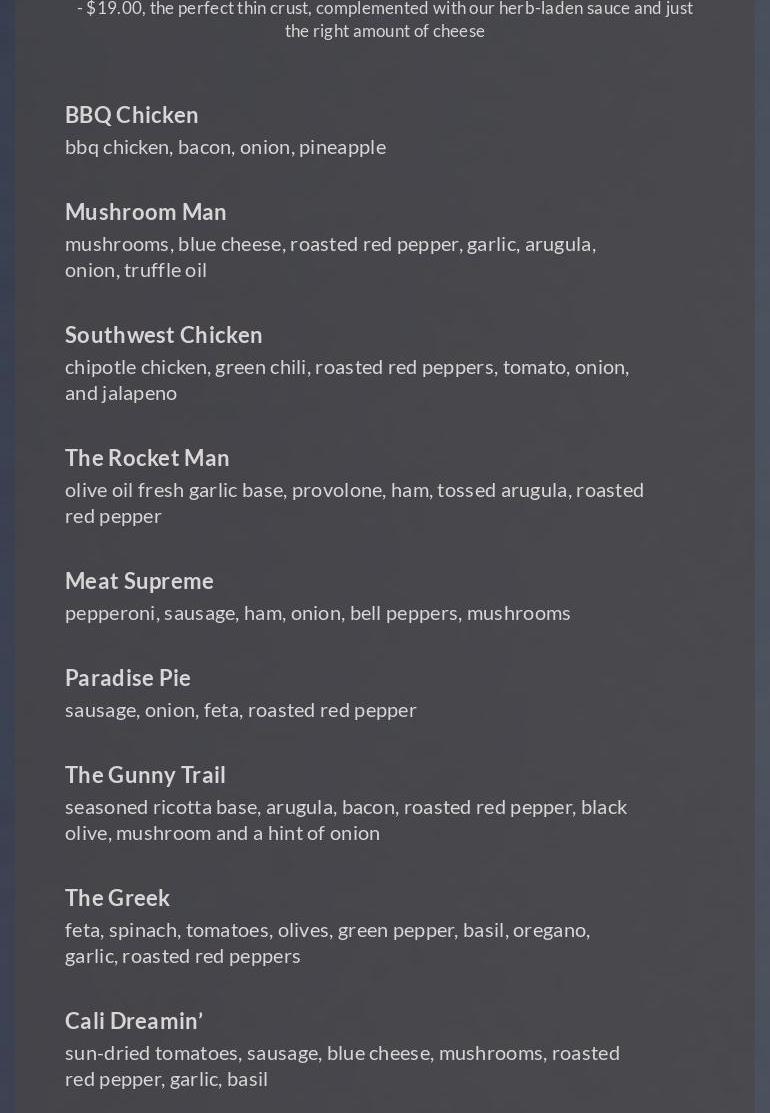 - $19.00, the perfect thin crust, complemented with our herb-laden sauce and just the right amount of cheese

BBQ Chicken
bbq chicken, bacon, onion, pineapple

Mushroom Man
mushrooms, blue cheese, roasted red pepper, garlic, arugula, onion, truffle oil

Southwest Chicken
chipotle chicken, green chili, roasted red peppers, tomato, onion, and jalapeno

The Rocket Man
olive oil fresh garlic base, provolone, ham, tossed arugula, roasted red pepper

Meat Supreme
pepperoni, sausage, ham, onion, bell peppers, mushrooms

Paradise Pie
sausage, onion, feta, roasted red pepper

The Gunny Trail
seasoned ricotta base, arugula, bacon, roasted red pepper, black olive, mushroom and a hint of onion

The Greek
feta, spinach, tomatoes, olives, green pepper, basil, oregano, garlic, roasted red peppers

Cali Dreamin'
sun-dried tomatoes, sausage, blue cheese, mushrooms, roasted red pepper, garlic, basil